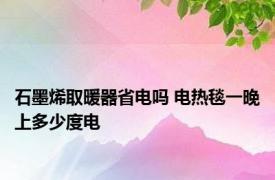 石墨烯取暖器省电吗 电热毯一晚上多少度电